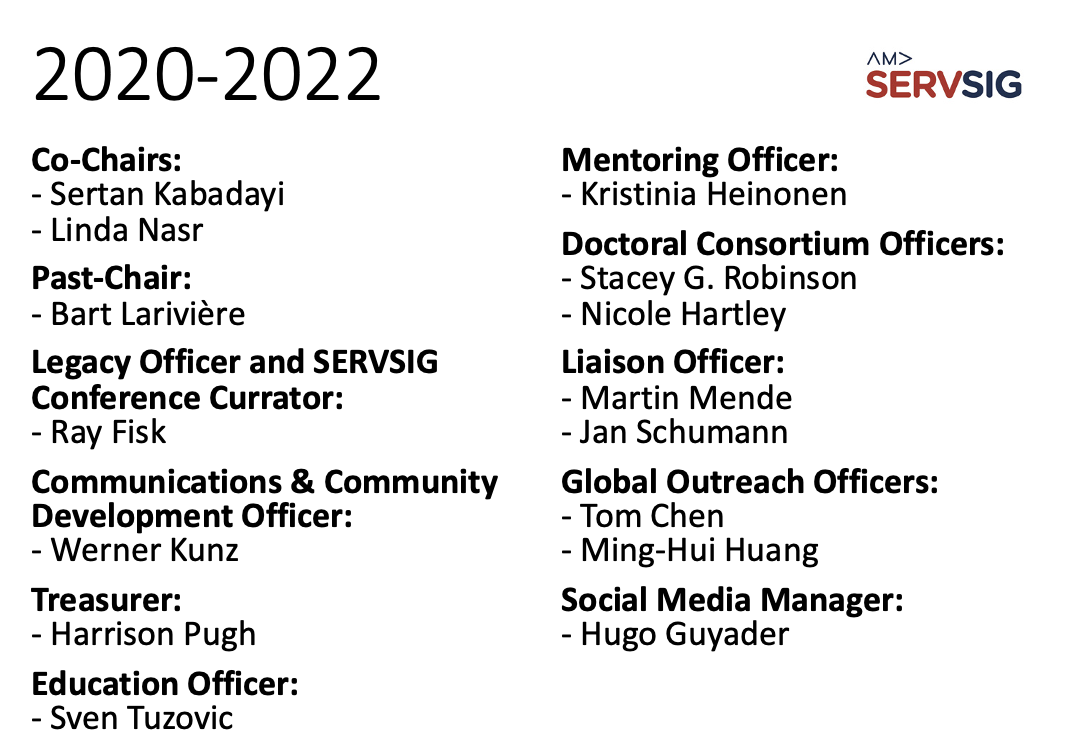 2020-2022

AM>
SERVSIG

Co-Chairs:
- Sertan Kabadayi
- Linda Nasr

Past-Chair:
- Bart Larivière

Legacy Officer and SERVSIG Conference Currator:
- Ray Fisk

Communications & Community Development Officer:
- Werner Kunz

Treasurer:
- Harrison Pugh

Education Officer:
- Sven Tuzovic

Mentoring Officer:
- Kristinia Heinonen

Doctoral Consortium Officers:
- Stacey G. Robinson
- Nicole Hartley

Liaison Officer:
- Martin Mende
- Jan Schumann

Global Outreach Officers:
- Tom Chen
- Ming-Hui Huang

Social Media Manager:
- Hugo Guyader